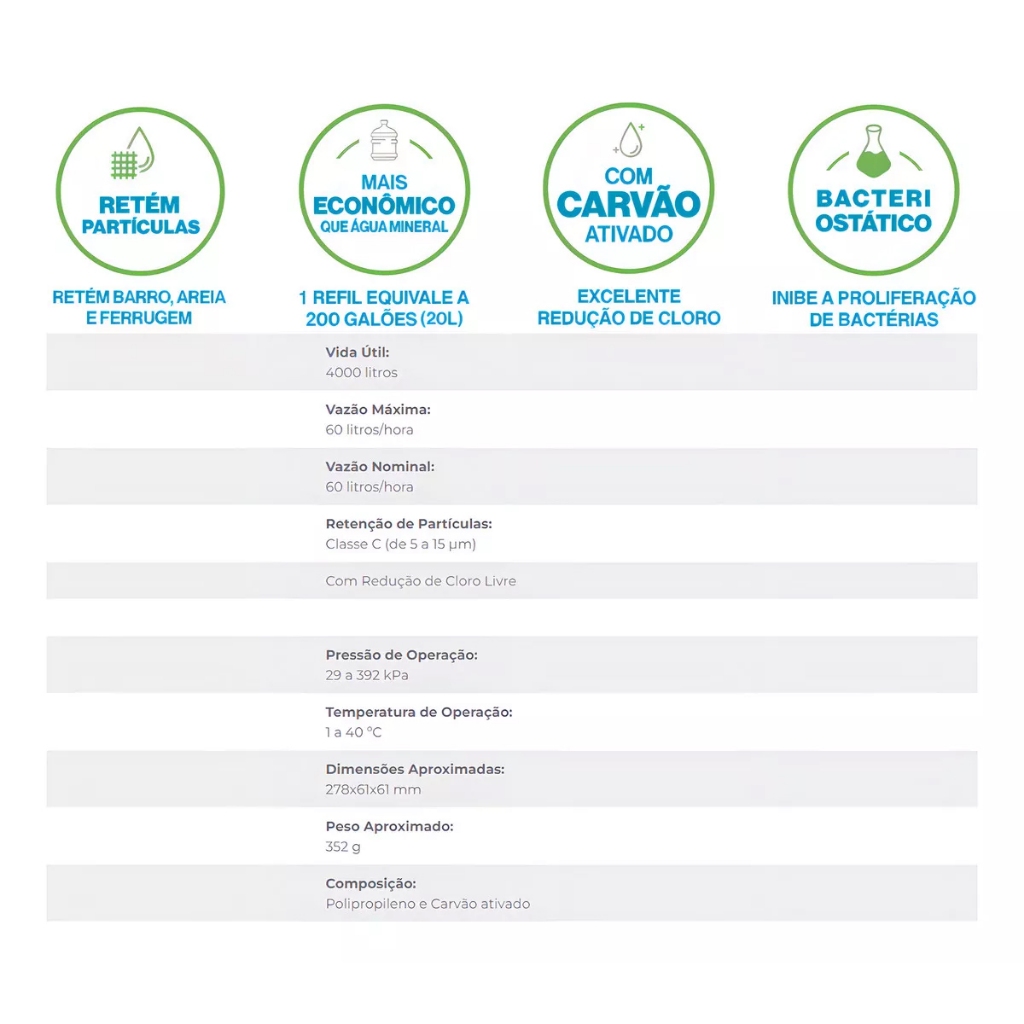 RETÉM PARTÍCULAS

RETÉM BARRO, AREIA E FERRUGEM

MAIS ECONÔMICO QUE ÁGUA MINERAL

1 REFIL EQUIVALE A 200 GALÕES (20L)

COM CARVÃO ATIVADO

EXCELENTE REDUÇÃO DE CLORO

BACTERI OSTÁTICO

INIBE A PROLIFERAÇÃO DE BACTÉRIAS

Vida Útil:
4000 litros

Vazão Máxima:
60 litros/hora

Vazão Nominal:
60 litros/hora

Retenção de Partículas:
Classe C (de 5 a 15 µm)

Com Redução de Cloro Livre

Pressão de Operação:
29 a 392 kPa

Temperatura de Operação:
1 a 40 °C

Dimensões Aproximadas:
278x61x61 mm

Peso Aproximado:
352 g

Composição:
Polipropileno e Carvão ativado